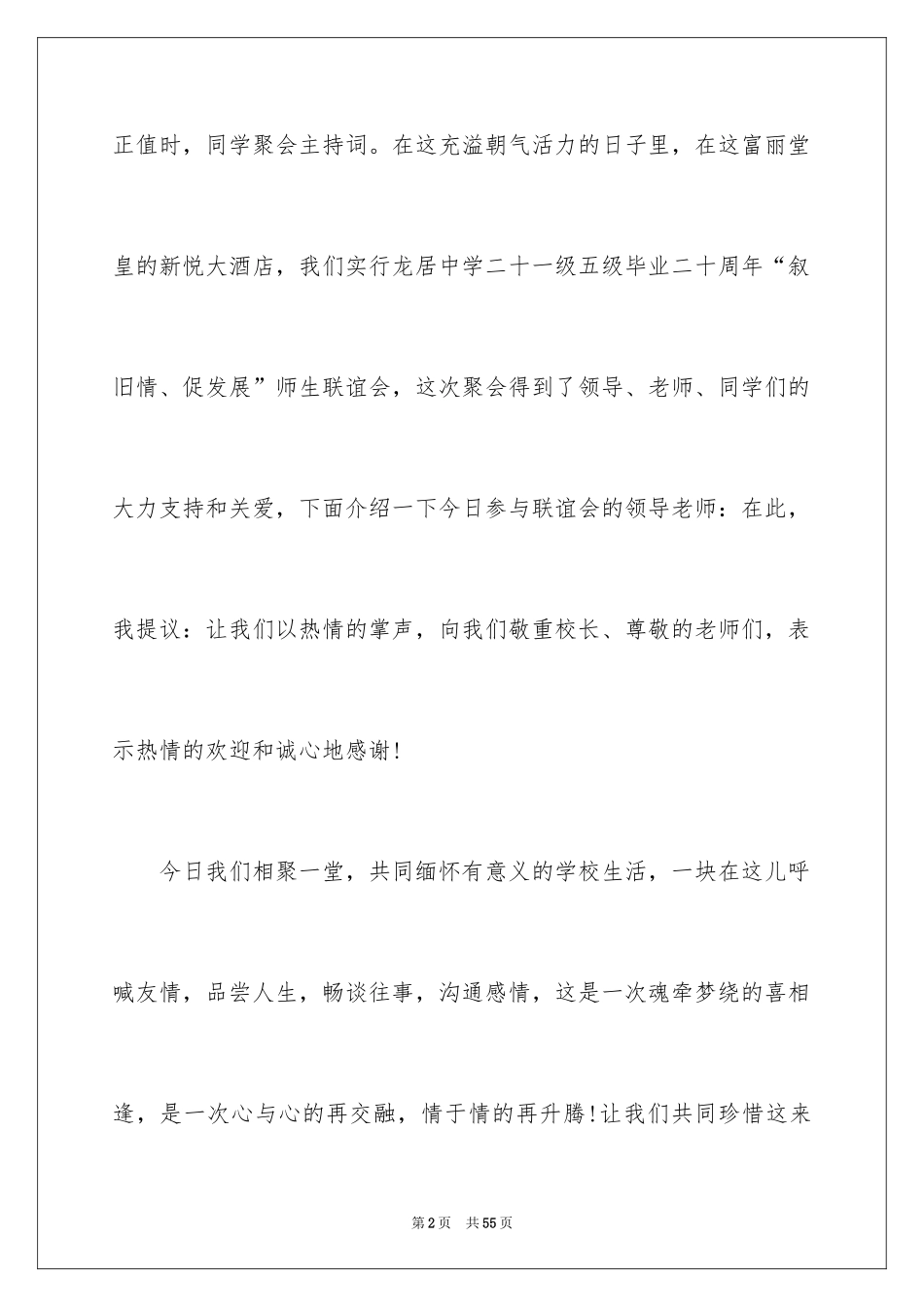 正值时，同学聚会主持词。在这充溢朝气活力的日子里，在这富丽堂皇的新悦大酒店，我们实行龙居中学二十一级五级毕业二十周年“叙旧情、促发展”师生联谊会，这次聚会得到了领导、老师、同学们的大力支持和关爱，下面介绍一下今日参与联谊会的领导老师：在此，我提议：让我们以热情的掌声，向我们敬重校长、尊敬的老师们，表示热情的欢迎和诚心地感谢!

今日我们相聚一堂，共同缅怀有意义的学校生活，一块在这儿呼喊友情，品尝人生，畅谈往事，沟通感情，这是一次魂牵梦绕的喜相逢，是一次心与心的再交融，情于情的再升腾!让我们共同珍惜这来

第2页 共55页